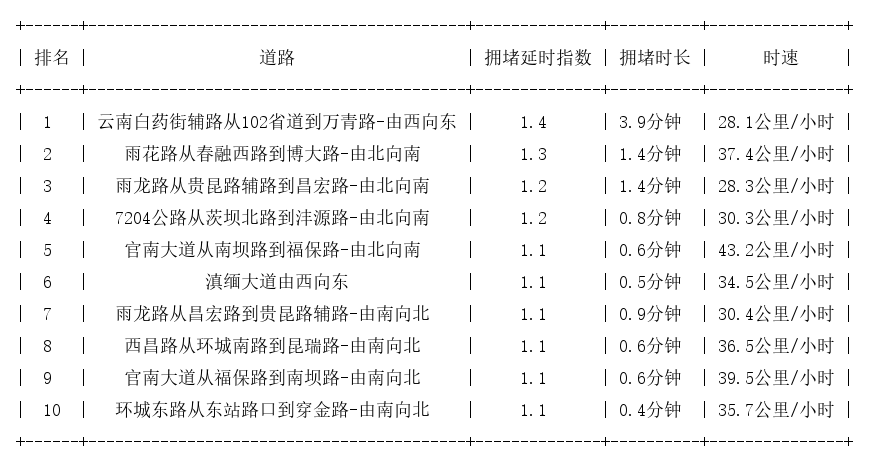 | 排名 | 道路 | 拥堵延时指数 | 拥堵时长 | 时速 |
|---|---|---|---|---|
| 1 | 云南白药街辅路从102省道到万青路-由西向东 | 1.4 | 3.9分钟 | 28.1公里/小时 |
| 2 | 雨花路从春融西路到博大路-由北向南 | 1.3 | 1.4分钟 | 37.4公里/小时 |
| 3 | 雨龙路从贵昆路辅路到昌宏路-由北向南 | 1.2 | 1.4分钟 | 28.3公里/小时 |
| 4 | 7204公路从茨坝北路到沣源路-由北向南 | 1.2 | 0.8分钟 | 30.3公里/小时 |
| 5 | 官南大道从南坝路到福保路-由北向南 | 1.1 | 0.6分钟 | 43.2公里/小时 |
| 6 | 滇缅大道由西向东 | 1.1 | 0.5分钟 | 34.5公里/小时 |
| 7 | 雨龙路从昌宏路到贵昆路辅路-由南向北 | 1.1 | 0.9分钟 | 30.4公里/小时 |
| 8 | 西昌路从环城南路到昆瑞路-由南向北 | 1.1 | 0.6分钟 | 36.5公里/小时 |
| 9 | 官南大道从福保路到南坝路-由南向北 | 1.1 | 0.6分钟 | 39.5公里/小时 |
| 10 | 环城东路从东站路口到穿金路-由南向北 | 1.1 | 0.4分钟 | 35.7公里/小时 |